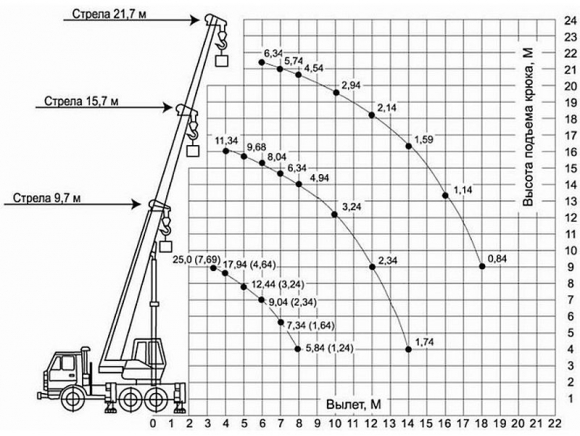 Стрела 21,7 м
Стрела 15,7 м
Стрела 9,7 м

6,34
5,74
4,54
2,94
2,14
1,59
1,14
0,84

11,34
9,68
8,04
6,34
4,94
3,24
2,34
1,74

25,0 (7,69)
17,94 (4,64)
12,44 (3,24)
9,04 (2,34)
7,34 (1,64)
5,84 (1,24)

Высота подъема крюка, М

24
23
22
21
20
19
18
17
16
15
14
13
12
11
10
9
8
7
6
5
4
3
2
1

Вылет, М

0 1 2 3 4 5 6 7 8 9 10 11 12 13 14 15 16 17 18 19 20 21 22